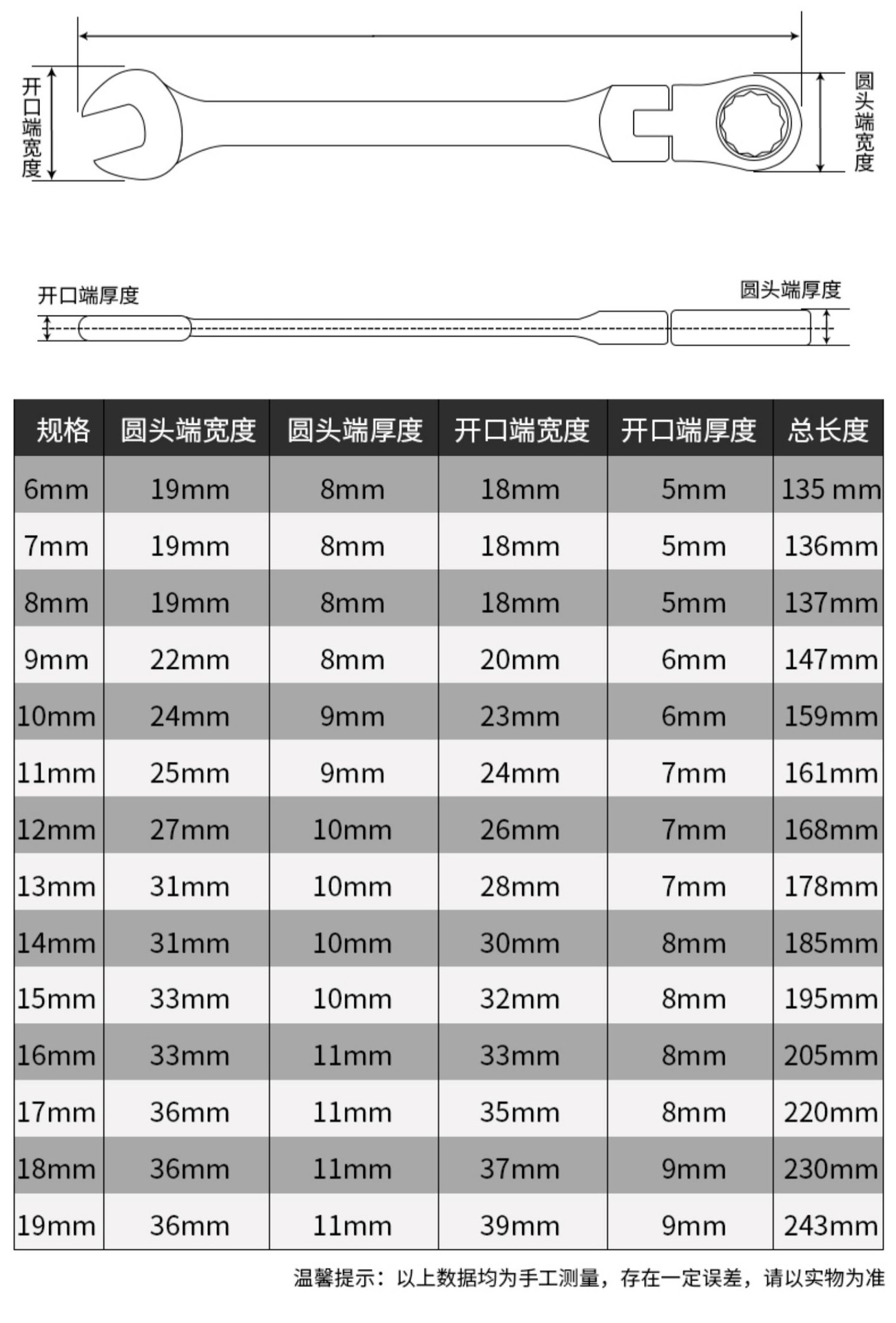 开口端宽度

圆头端宽度

开口端厚度

圆头端厚度

| 规格 | 圆头端宽度 | 圆头端厚度 | 开口端宽度 | 开口端厚度 | 总长度 |
|---|---|---|---|---|---|
| 6mm | 19mm | 8mm | 18mm | 5mm | 135 mm |
| 7mm | 19mm | 8mm | 18mm | 5mm | 136mm |
| 8mm | 19mm | 8mm | 18mm | 5mm | 137mm |
| 9mm | 22mm | 8mm | 20mm | 6mm | 147mm |
| 10mm | 24mm | 9mm | 23mm | 6mm | 159mm |
| 11mm | 25mm | 9mm | 24mm | 7mm | 161mm |
| 12mm | 27mm | 10mm | 26mm | 7mm | 168mm |
| 13mm | 31mm | 10mm | 28mm | 7mm | 178mm |
| 14mm | 31mm | 10mm | 30mm | 8mm | 185mm |
| 15mm | 33mm | 10mm | 32mm | 8mm | 195mm |
| 16mm | 33mm | 11mm | 33mm | 8mm | 205mm |
| 17mm | 36mm | 11mm | 35mm | 8mm | 220mm |
| 18mm | 36mm | 11mm | 37mm | 9mm | 230mm |
| 19mm | 36mm | 11mm | 39mm | 9mm | 243mm |

温馨提示：以上数据均为手工测量，存在一定误差，请以实物为准